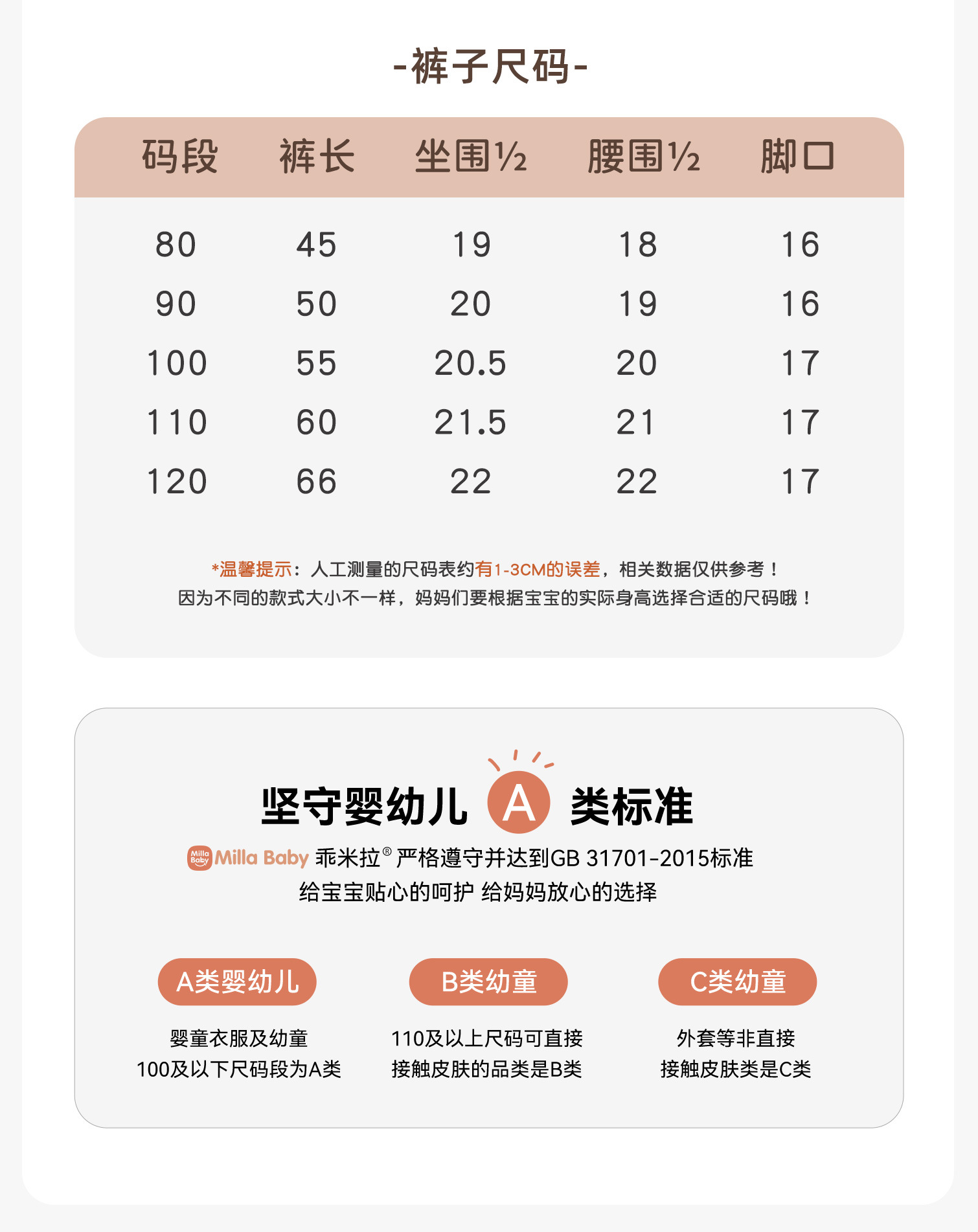 -裤子尺码-

| 码段 | 裤长 | 坐围½ | 腰围½ | 脚口 |
|---|---|---|---|---|
| 80 | 45 | 19 | 18 | 16 |
| 90 | 50 | 20 | 19 | 16 |
| 100 | 55 | 20.5 | 20 | 17 |
| 110 | 60 | 21.5 | 21 | 17 |
| 120 | 66 | 22 | 22 | 17 |

*温馨提示：人工测量的尺码表约有1-3CM的误差，相关数据仅供参考！
因为不同的款式大小不一样，妈妈们要根据宝宝的实际身高选择合适的尺码哦！

坚守婴幼儿 A 类标准

Milla Baby Milla Baby 乖米拉® 严格遵守并达到GB 31701-2015标准
给宝宝贴心的呵护 给妈妈放心的选择

A类婴幼儿
婴童衣服及幼童
100及以下尺码段为A类

B类幼童
110及以上尺码可直接
接触皮肤的品类是B类

C类幼童
外套等非直接
接触皮肤类是C类